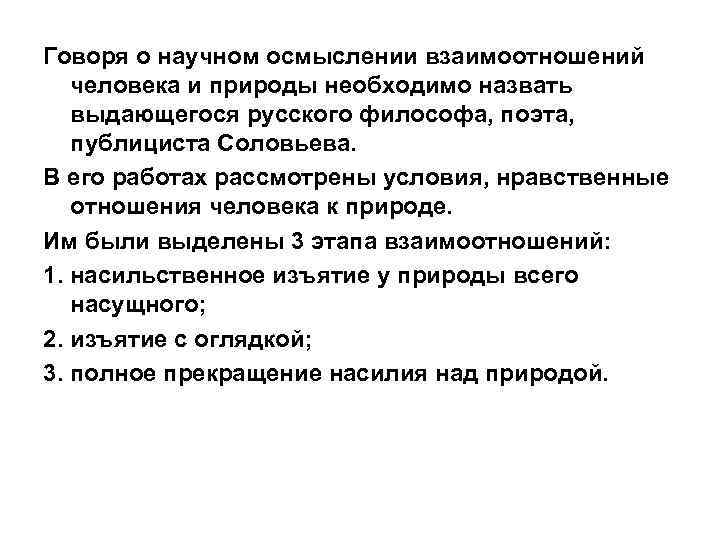 Говоря о научном осмыслении взаимоотношений человека и природы необходимо назвать выдающегося русского философа, поэта, публициста Соловьева.

В его работах рассмотрены условия, нравственные отношения человека к природе.

Им были выделены 3 этапа взаимоотношений:

1. насильственное изъятие у природы всего насущного;

2. изъятие с оглядкой;

3. полное прекращение насилия над природой.